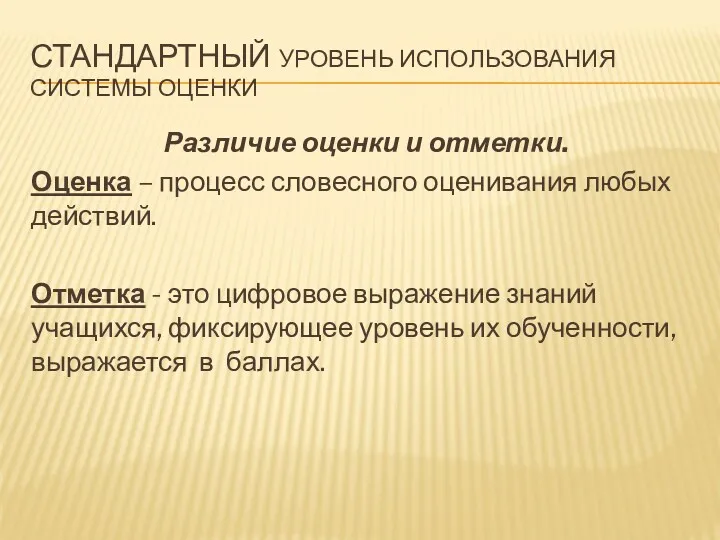 СТАНДАРТНЫЙ УРОВЕНЬ ИСПОЛЬЗОВАНИЯ СИСТЕМЫ ОЦЕНКИ

Различие оценки и отметки.

Оценка – процесс словесного оценивания любых действий.

Отметка - это цифровое выражение знаний учащихся, фиксирующее уровень их обученности, выражается в баллах.